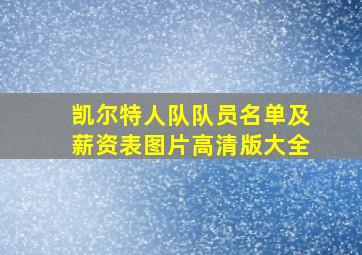 凯尔特人队队员名单及薪资表图片高清版大全